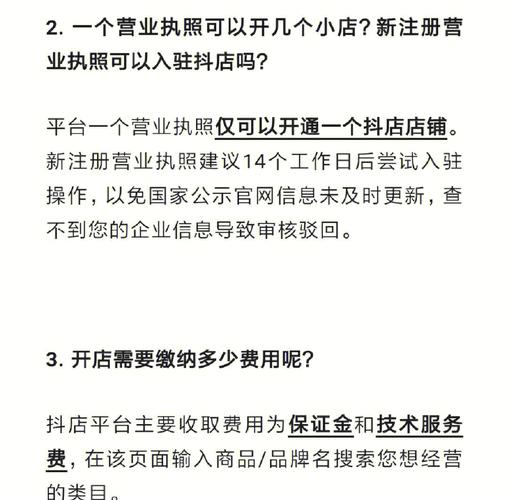 2. 一个营业执照可以开几个小店？新注册营业执照可以入驻抖店吗？

平台一个营业执照仅可以开通一个抖店店铺。新注册营业执照建议14个工作日后尝试入驻操作，以免国家公示官网信息未及时更新，查不到您的企业信息导致审核驳回。

3. 开店需要缴纳多少费用呢？

抖店平台主要收取费用为保证金和技术服务费，在该页面输入商品/品牌名搜索您想经营的类目。